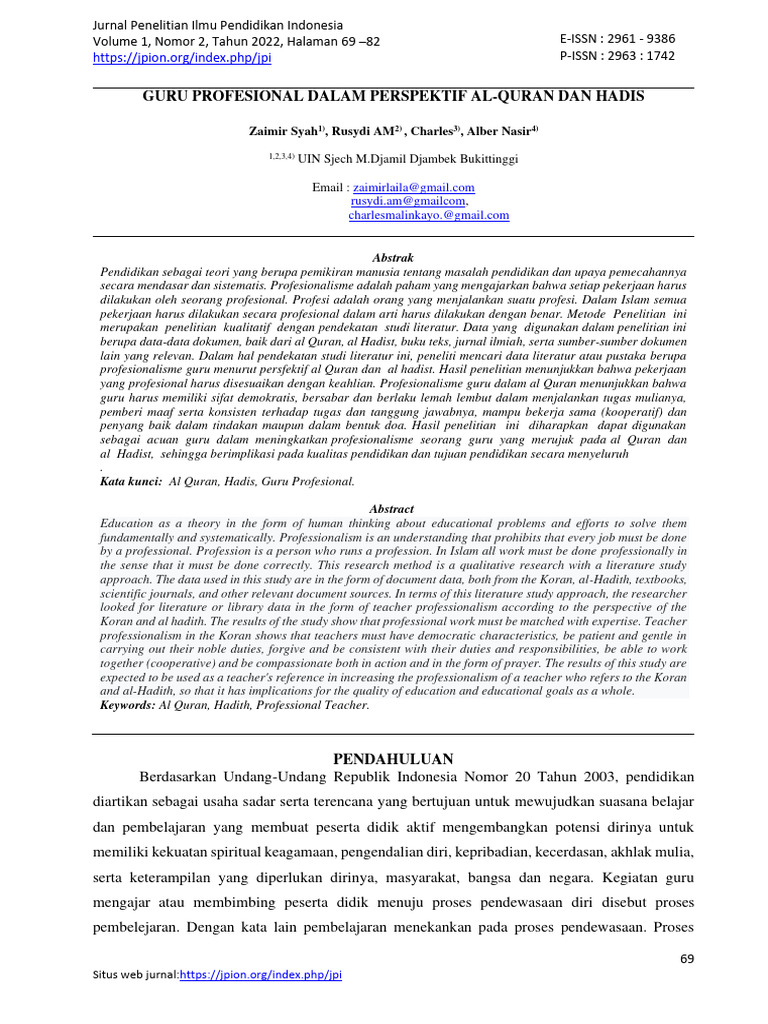 Jurnal Penelitian Ilmu Pendidikan Indonesia
Volume 1, Nomor 2, Tahun 2022, Halaman 69 –82
https://jpion.org/index.php/jpi

E-ISSN : 2961 - 9386
P-ISSN : 2963 : 1742

GURU PROFESIONAL DALAM PERSPEKTIF AL-QURAN DAN HADIS

Zaimir Syah$^{1)}$, Rusydi AM$^{2)}$ , Charles$^{3)}$, Alber Nasir$^{4)}$

$^{1,2,3,4)}$ UIN Sjech M.Djamil Djambek Bukittinggi

Email : zaimirlaila@gmail.com
rusydi.am@gmailcom,
charlesmalinkayo.@gmail.com

Abstrak
Pendidikan sebagai teori yang berupa pemikiran manusia tentang masalah pendidikan dan upaya pemecahannya secara mendasar dan sistematis. Profesionalisme adalah paham yang mengajarkan bahwa setiap pekerjaan harus dilakukan oleh seorang profesional. Profesi adalah orang yang menjalankan suatu profesi. Dalam Islam semua pekerjaan harus dilakukan secara profesional dalam arti harus dilakukan dengan benar. Metode Penelitian ini merupakan penelitian kualitatif dengan pendekatan studi literatur. Data yang digunakan dalam penelitian ini berupa data-data dokumen, baik dari al Quran, al Hadist, buku teks, jurnal ilmiah, serta sumber-sumber dokumen lain yang relevan. Dalam hal pendekatan studi literatur ini, peneliti mencari data literatur atau pustaka berupa profesionalisme guru menurut persfektif al Quran dan al hadist. Hasil penelitian menunjukkan bahwa pekerjaan yang profesional harus disesuaikan dengan keahlian. Profesionalisme guru dalam al Quran menunjukkan bahwa guru harus memiliki sifat demokratis, bersabar dan berlaku lemah lembut dalam menjalankan tugas mulianya, pemberi maaf serta konsisten terhadap tugas dan tanggung jawabnya, mampu bekerja sama (kooperatif) dan penyang baik dalam tindakan maupun dalam bentuk doa. Hasil penelitian ini diharapkan dapat digunakan sebagai acuan guru dalam meningkatkan profesionalisme seorang guru yang merujuk pada al Quran dan al Hadist, sehingga berimplikasi pada kualitas pendidikan dan tujuan pendidikan secara menyeluruh
.
Kata kunci: Al Quran, Hadis, Guru Profesional.

Abstract
Education as a theory in the form of human thinking about educational problems and efforts to solve them fundamentally and systematically. Professionalism is an understanding that prohibits that every job must be done by a professional. Profession is a person who runs a profession. In Islam all work must be done professionally in the sense that it must be done correctly. This research method is a qualitative research with a literature study approach. The data used in this study are in the form of document data, both from the Koran, al-Hadith, textbooks, scientific journals, and other relevant document sources. In terms of this literature study approach, the researcher looked for literature or library data in the form of teacher professionalism according to the perspective of the Koran and al hadith. The results of the study show that professional work must be matched with expertise. Teacher professionalism in the Koran shows that teachers must have democratic characteristics, be patient and gentle in carrying out their noble duties, forgive and be consistent with their duties and responsibilities, be able to work together (cooperative) and be compassionate both in action and in the form of prayer. The results of this study are expected to be used as a teacher's reference in increasing the professionalism of a teacher who refers to the Koran and al-Hadith, so that it has implications for the quality of education and educational goals as a whole.
Keywords: Al Quran, Hadith, Professional Teacher.

PENDAHULUAN
Berdasarkan Undang-Undang Republik Indonesia Nomor 20 Tahun 2003, pendidikan diartikan sebagai usaha sadar serta terencana yang bertujuan untuk mewujudkan suasana belajar dan pembelajaran yang membuat peserta didik aktif mengembangkan potensi dirinya untuk memiliki kekuatan spiritual keagamaan, pengendalian diri, kepribadian, kecerdasan, akhlak mulia, serta keterampilan yang diperlukan dirinya, masyarakat, bangsa dan negara. Kegiatan guru mengajar atau membimbing peserta didik menuju proses pendewasaan diri disebut proses pembelejaran. Dengan kata lain pembelajaran menekankan pada proses pendewasaan. Proses

69

Situs web jurnal:https://jpion.org/index.php/jpi